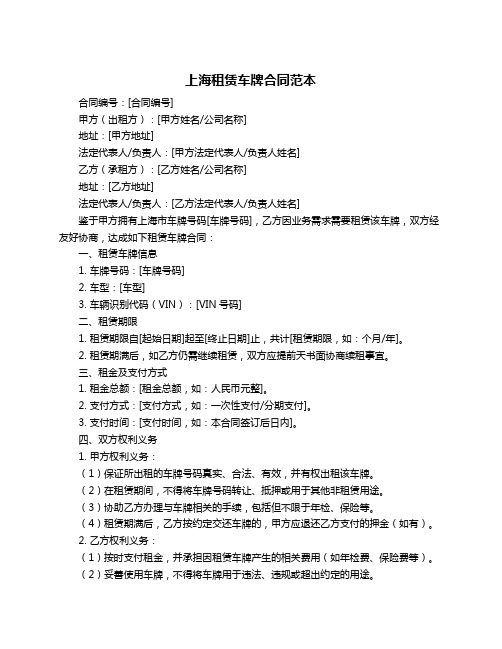 上海租赁车牌合同范本

合同编号：[合同编号]

甲方（出租方）：[甲方姓名/公司名称]

地址：[甲方地址]

法定代表人/负责人：[甲方法定代表人/负责人姓名]

乙方（承租方）：[乙方姓名/公司名称]

地址：[乙方地址]

法定代表人/负责人：[乙方法定代表人/负责人姓名]

鉴于甲方拥有上海市车牌号码[车牌号码]，乙方因业务需求需要租赁该车牌，双方经友好协商，达成如下租赁车牌合同：

一、租赁车牌信息

1. 车牌号码：[车牌号码]

2. 车型：[车型]

3. 车辆识别代码（VIN）：[VIN 号码]

二、租赁期限

1. 租赁期限自[起始日期]起至[终止日期]止，共计[租赁期限，如：个月/年]。

2. 租赁期满后，如乙方仍需继续租赁，双方应提前天书面协商续租事宜。

三、租金及支付方式

1. 租金总额：[租金总额，如：人民币元整]。

2. 支付方式：[支付方式，如：一次性支付/分期支付]。

3. 支付时间：[支付时间，如：本合同签订后日内]。

四、双方权利义务

1. 甲方权利义务：

（1）保证所出租的车牌号码真实、合法、有效，并有权出租该车牌。

（2）在租赁期间，不得将车牌号码转让、抵押或用于其他非租赁用途。

（3）协助乙方办理与车牌相关的手续，包括但不限于年检、保险等。

（4）租赁期满后，乙方按约定交还车牌的，甲方应退还乙方支付的押金（如有）。

2. 乙方权利义务：

（1）按时支付租金，并承担因租赁车牌产生的相关费用（如年检费、保险费等）。

（2）妥善使用车牌，不得将车牌用于违法、违规或超出约定的用途。